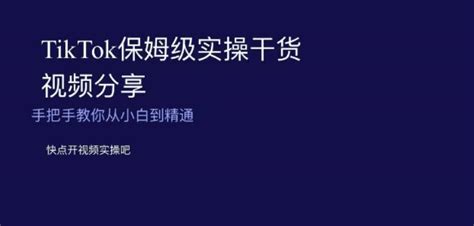 TikTok保姆级实操干货视频分享

手把手教你从小白到精通

快点开视频实操吧